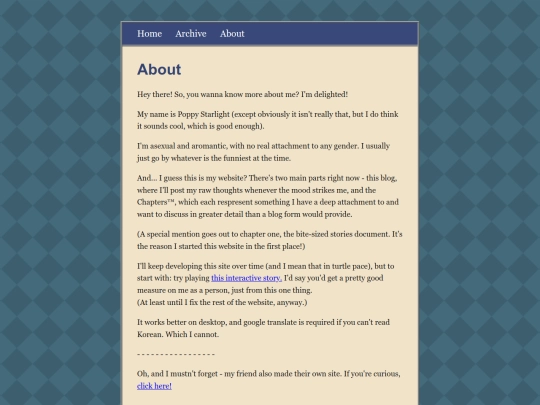 Home Archive About

About

Hey there! So, you wanna know more about me? I'm delighted!

My name is Poppy Starlight (except obviously it isn't really that, but I do think it sounds cool, which is good enough).

I'm asexual and aromantic, with no real attachment to any gender. I usually just go by whatever is the funniest at the time.

And... I guess this is my website? There's two main parts right now - this blog, where I'll post my raw thoughts whenever the mood strikes me, and the Chapters™, which each respresent something I have a deep attachment to and want to discuss in greater detail than a blog form would provide.

(A special mention goes out to chapter one, the bite-sized stories document. It's the reason I started this website in the first place!)

I'll keep developing this site over time (and I mean that in turtle pace), but to start with: try playing this interactive story. I'd say you'd get a pretty good measure on me as a person, just from this one thing.
(At least until I fix the rest of the website, anyway.)

It works better on desktop, and google translate is required if you can't read Korean. Which I cannot.

- - - - - - - - - - - - - - - - -

Oh, and I mustn't forget - my friend also made their own site. If you're curious, click here!